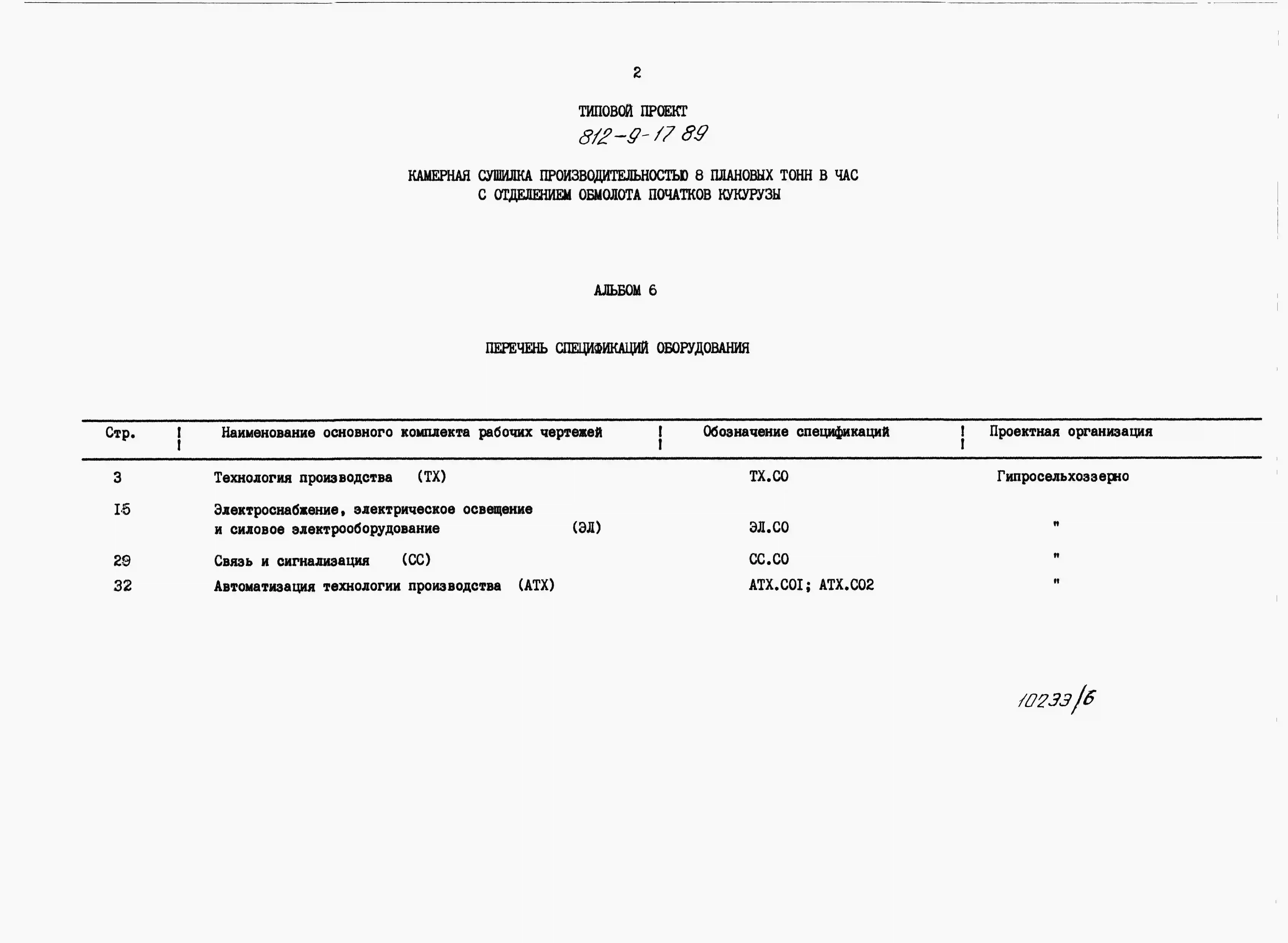 2

ТИПОВОЙ ПРОЕКТ
812-9-17 89

КАМЕРНАЯ СУШИЛКА ПРОИЗВОДИТЕЛЬНОСТЬЮ 8 ПЛАНОВЫХ ТОНН В ЧАС
С ОТДЕЛЕНИЕМ ОБМОЛОТА ПОЧАТКОВ КУКУРУЗЫ

АЛЬБОМ 6

ПЕРЕЧЕНЬ СПЕЦИФИКАЦИЙ ОБОРУДОВАНИЯ

| Стр. | Наименование основного комплекта рабочих чертежей | Обозначение спецификаций | Проектная организация |
|---|---|---|---|
| 3 | Технология производства (ТХ) | ТХ.СО | Гипросельхоззерно |
| I5 | Электроснабжение, электрическое освещение и силовое электрооборудование (ЭЛ) | ЭЛ.СО | " |
| 29 | Связь и сигнализация (СС) | СС.СО | " |
| 32 | Автоматизация технологии производства (АТХ) | АТХ.СОI; АТХ.СО2 | " |

10233/6